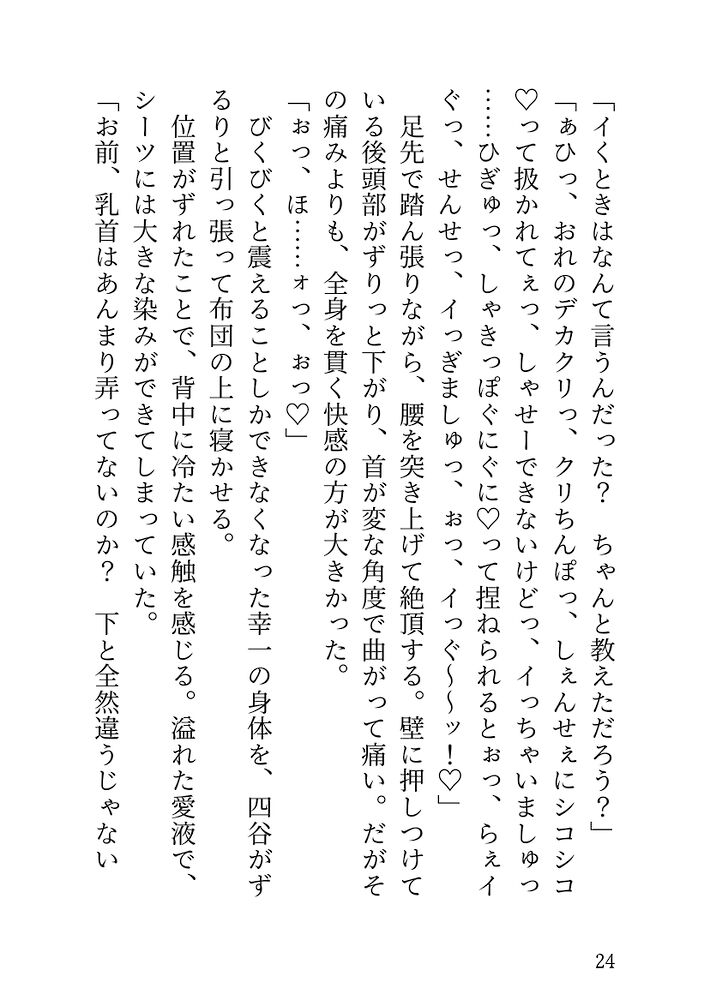 「イくときはなんて言うんだった？　ちゃんと教えただろう？」

「ぁひっ、おれのデカクリっ、クリちんぽっ、しぇんせぇにシコシコ♡って扱かれてぇっ、しゃせーできないけどっ、イっちゃいましゅっ……ひぎゅっ、しゃきっぽぐにぐに♡って捏ねられるとぉっ、らぇイぐっ、せんせっ、イっぎましゅっ、ぉっ、イっぐ～～ッ！♡」

足先で踏ん張りながら、腰を突き上げて絶頂する。壁に押しつけている後頭部がずりっと下がり、首が変な角度で曲がって痛い。だがその痛みよりも、全身を貫く快感の方が大きかった。

「ぉっ、ほ……ォっ、ぉっ♡」

びくびくと震えることしかできなくなった幸一の身体を、四谷がずるりと引っ張って布団の上に寝かせる。

位置がずれたことで、背中に冷たい感触を感じる。溢れた愛液で、シーツには大きな染みができてしまっていた。

「お前、乳首はあんまり弄ってないのか？　下と全然違うじゃない

24